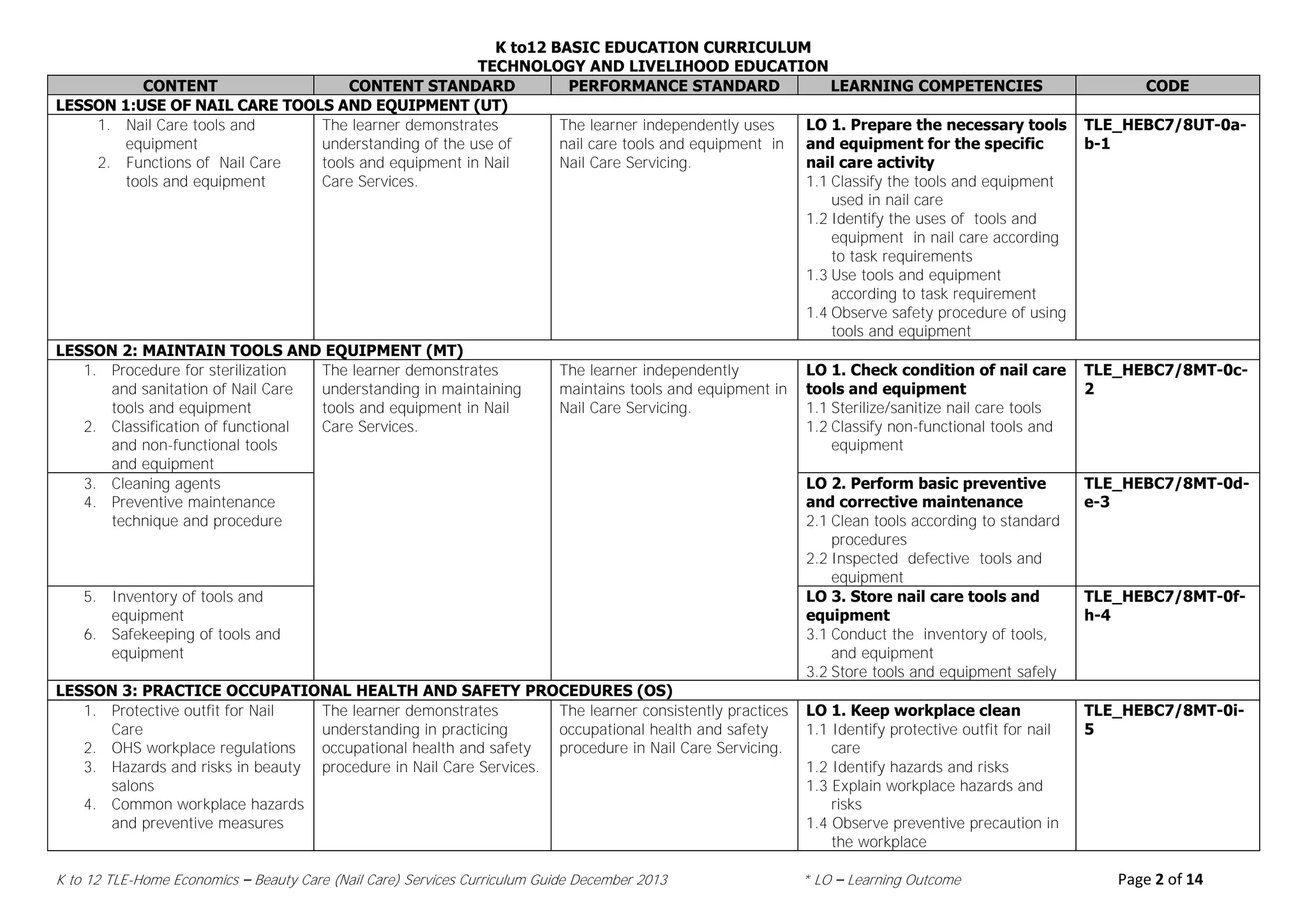 K to12 BASIC EDUCATION CURRICULUM
TECHNOLOGY AND LIVELIHOOD EDUCATION

| CONTENT | CONTENT STANDARD | PERFORMANCE STANDARD | LEARNING COMPETENCIES | CODE |
|---|---|---|---|---|
| LESSON 1:USE OF NAIL CARE TOOLS AND EQUIPMENT (UT) | | | | |
| 1. Nail Care tools and equipment 2. Functions of Nail Care tools and equipment | The learner demonstrates understanding of the use of tools and equipment in Nail Care Services. | The learner independently uses nail care tools and equipment in Nail Care Servicing. | LO 1. Prepare the necessary tools and equipment for the specific nail care activity 1.1 Classify the tools and equipment used in nail care 1.2 Identify the uses of tools and equipment in nail care according to task requirements 1.3 Use tools and equipment according to task requirement 1.4 Observe safety procedure of using tools and equipment | TLE_HEBC7/8UT-0a-b-1 |
| LESSON 2: MAINTAIN TOOLS AND EQUIPMENT (MT) | | | | |
| 1. Procedure for sterilization and sanitation of Nail Care tools and equipment 2. Classification of functional and non-functional tools and equipment | The learner demonstrates understanding in maintaining tools and equipment in Nail Care Services. | The learner independently maintains tools and equipment in Nail Care Servicing. | LO 1. Check condition of nail care tools and equipment 1.1 Sterilize/sanitize nail care tools 1.2 Classify non-functional tools and equipment | TLE_HEBC7/8MT-0c-2 |
| 3. Cleaning agents 4. Preventive maintenance technique and procedure | | | LO 2. Perform basic preventive and corrective maintenance 2.1 Clean tools according to standard procedures 2.2 Inspected defective tools and equipment | TLE_HEBC7/8MT-0d-e-3 |
| 5. Inventory of tools and equipment 6. Safekeeping of tools and equipment | | | LO 3. Store nail care tools and equipment 3.1 Conduct the inventory of tools, and equipment 3.2 Store tools and equipment safely | TLE_HEBC7/8MT-0f-h-4 |
| LESSON 3: PRACTICE OCCUPATIONAL HEALTH AND SAFETY PROCEDURES (OS) | | | | |
| 1. Protective outfit for Nail Care 2. OHS workplace regulations 3. Hazards and risks in beauty salons 4. Common workplace hazards and preventive measures | The learner demonstrates understanding in practicing occupational health and safety procedure in Nail Care Services. | The learner consistently practices occupational health and safety procedure in Nail Care Servicing. | LO 1. Keep workplace clean 1.1 Identify protective outfit for nail care 1.2 Identify hazards and risks 1.3 Explain workplace hazards and risks 1.4 Observe preventive precaution in the workplace | TLE_HEBC7/8MT-0i-5 |

K to 12 TLE-Home Economics – Beauty Care (Nail Care) Services Curriculum Guide December 2013    * LO – Learning Outcome    Page 2 of 14